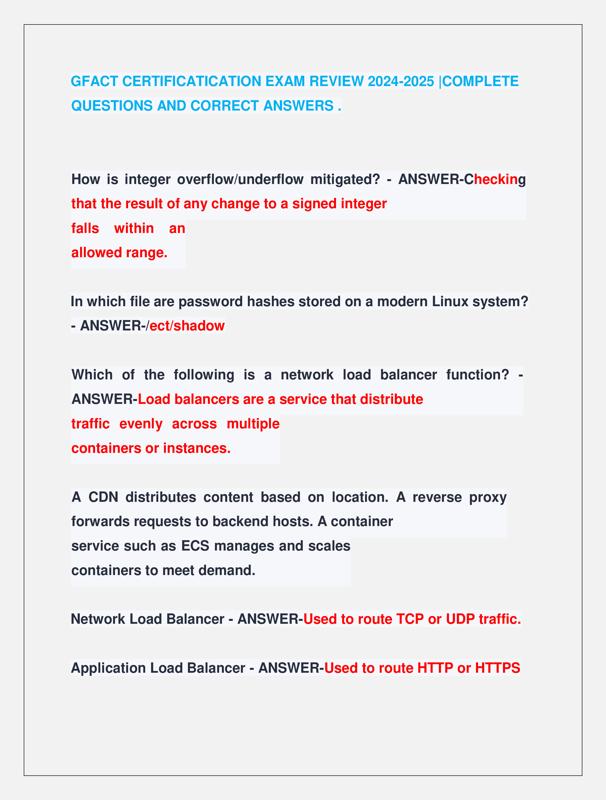 GFACT CERTIFICATICATION EXAM REVIEW 2024-2025 |COMPLETE QUESTIONS AND CORRECT ANSWERS .

How is integer overflow/underflow mitigated? - ANSWER-Checking that the result of any change to a signed integer falls within an allowed range.

In which file are password hashes stored on a modern Linux system? - ANSWER-/ect/shadow

Which of the following is a network load balancer function? - ANSWER-Load balancers are a service that distribute traffic evenly across multiple containers or instances.

A CDN distributes content based on location. A reverse proxy forwards requests to backend hosts. A container service such as ECS manages and scales containers to meet demand.

Network Load Balancer - ANSWER-Used to route TCP or UDP traffic.

Application Load Balancer - ANSWER-Used to route HTTP or HTTPS